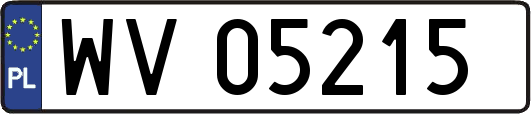 PL

WV 05215